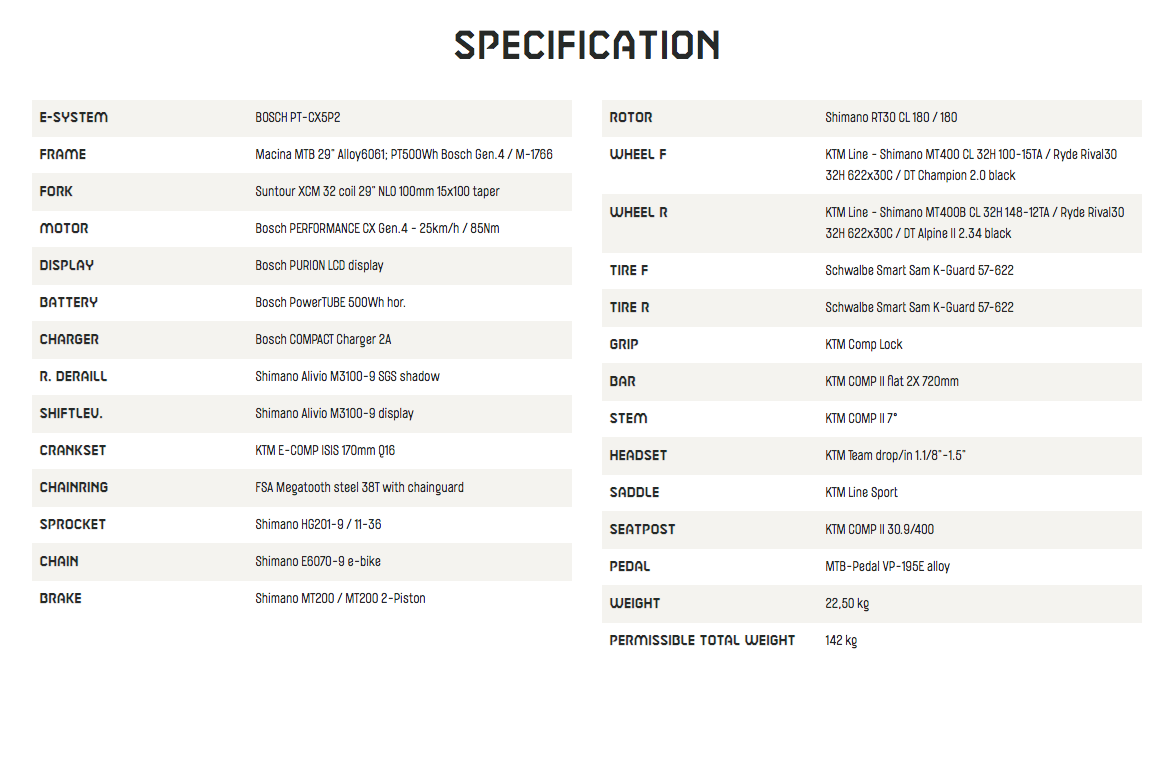 SPECIFICATION

| | |
|---|---|
| E-SYSTEM | BOSCH PT-CX5P2 |
| FRAME | Macina MTB 29" Alloy6061; PT500Wh Bosch Gen.4 / M-1766 |
| FORK | Suntour XCM 32 coil 29" NLO 100mm 15x100 taper |
| MOTOR | Bosch PERFORMANCE CX Gen.4 - 25km/h / 85Nm |
| DISPLAY | Bosch PURION LCD display |
| BATTERY | Bosch PowerTUBE 500Wh hor. |
| CHARGER | Bosch COMPACT Charger 2A |
| R. DERAILL | Shimano Alivio M3100-9 SGS shadow |
| SHIFTLEV. | Shimano Alivio M3100-9 display |
| CRANKSET | KTM E-COMP ISIS 170mm Q16 |
| CHAINRING | FSA Megatooth steel 38T with chainguard |
| SPROCKET | Shimano HG201-9 / 11-36 |
| CHAIN | Shimano E6070-9 e-bike |
| BRAKE | Shimano MT200 / MT200 2-Piston |

| | |
|---|---|
| ROTOR | Shimano RT30 CL 180 / 180 |
| WHEEL F | KTM Line - Shimano MT400 CL 32H 100-15TA / Ryde Rival30 32H 622x30C / DT Champion 2.0 black |
| WHEEL R | KTM Line - Shimano MT400B CL 32H 148-12TA / Ryde Rival30 32H 622x30C / DT Alpine II 2.34 black |
| TIRE F | Schwalbe Smart Sam K-Guard 57-622 |
| TIRE R | Schwalbe Smart Sam K-Guard 57-622 |
| GRIP | KTM Comp Lock |
| BAR | KTM COMP II flat 2X 720mm |
| STEM | KTM COMP II 7° |
| HEADSET | KTM Team drop/in 1.1/8"-1.5" |
| SADDLE | KTM Line Sport |
| SEATPOST | KTM COMP II 30.9/400 |
| PEDAL | MTB-Pedal VP-195E alloy |
| WEIGHT | 22,50 kg |
| PERMISSIBLE TOTAL WEIGHT | 142 kg |